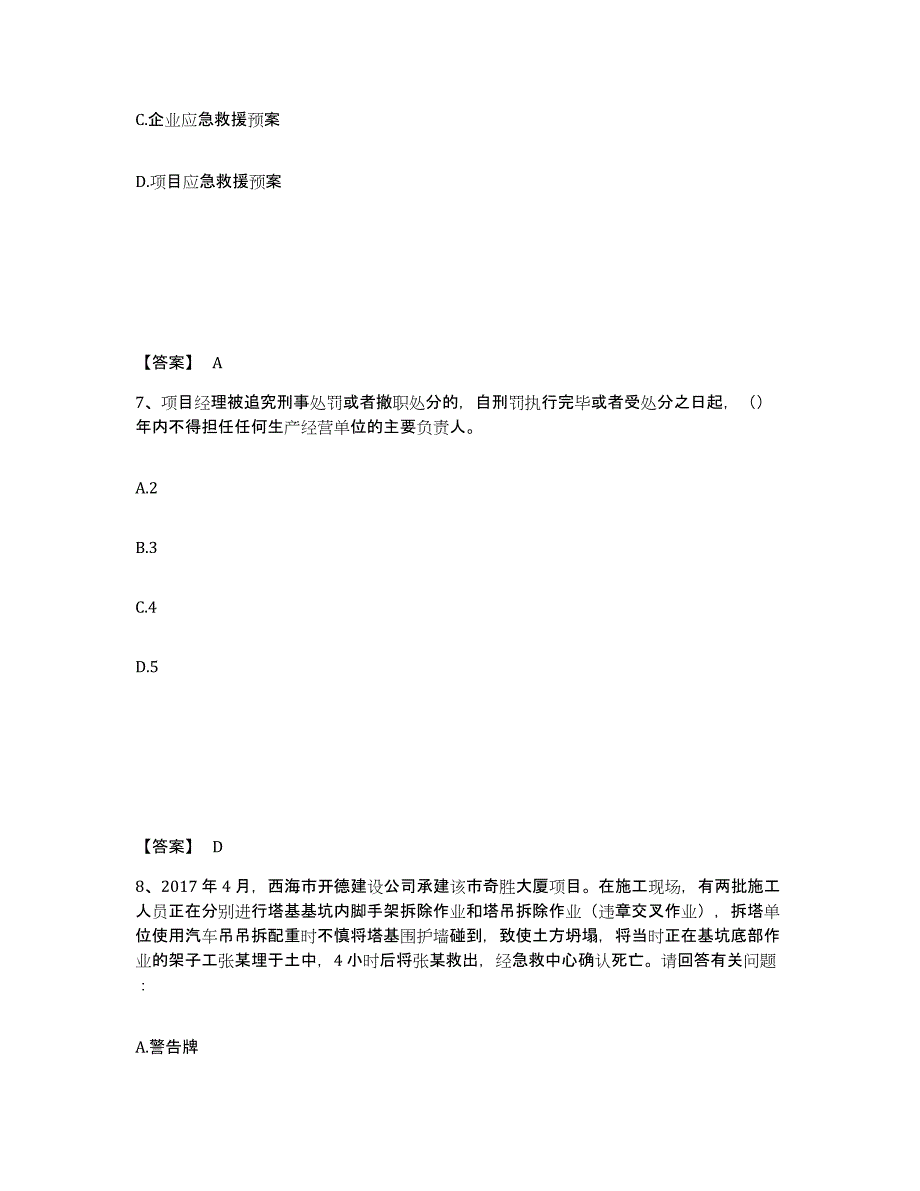 C.企业应急救援预案

D.项目应急救援预案

【答案】 A

7、项目经理被追究刑事处罚或者撤职处分的，自刑罚执行完毕或者受处分之日起，（）年内不得担任任何生产经营单位的主要负责人。

A.2

B.3

C.4

D.5

【答案】 D

8、2017 年 4 月，西海市开德建设公司承建该市奇胜大厦项目。在施工现场，有两批施工人员正在分别进行塔基基坑内脚手架拆除作业和塔吊拆除作业（违章交叉作业），拆塔单位使用汽车吊吊拆配重时不慎将塔基围护墙碰到，致使土方坍塌，将当时正在基坑底部作业的架子工张某埋于土中，4 小时后将张某救出，经急救中心确认死亡。请回答有关问题：

A.警告牌